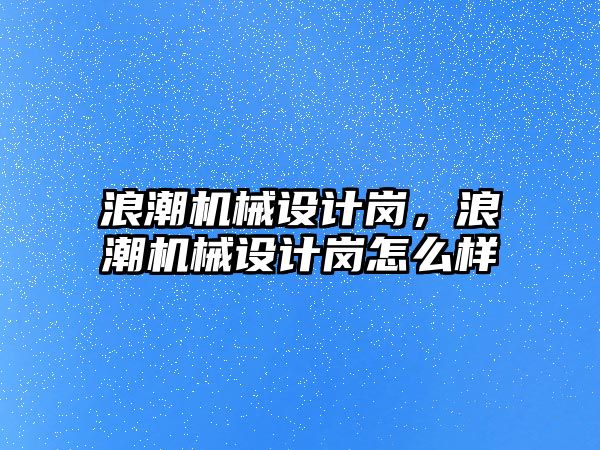 浪潮机械设计岗，浪潮机械设计岗怎么样